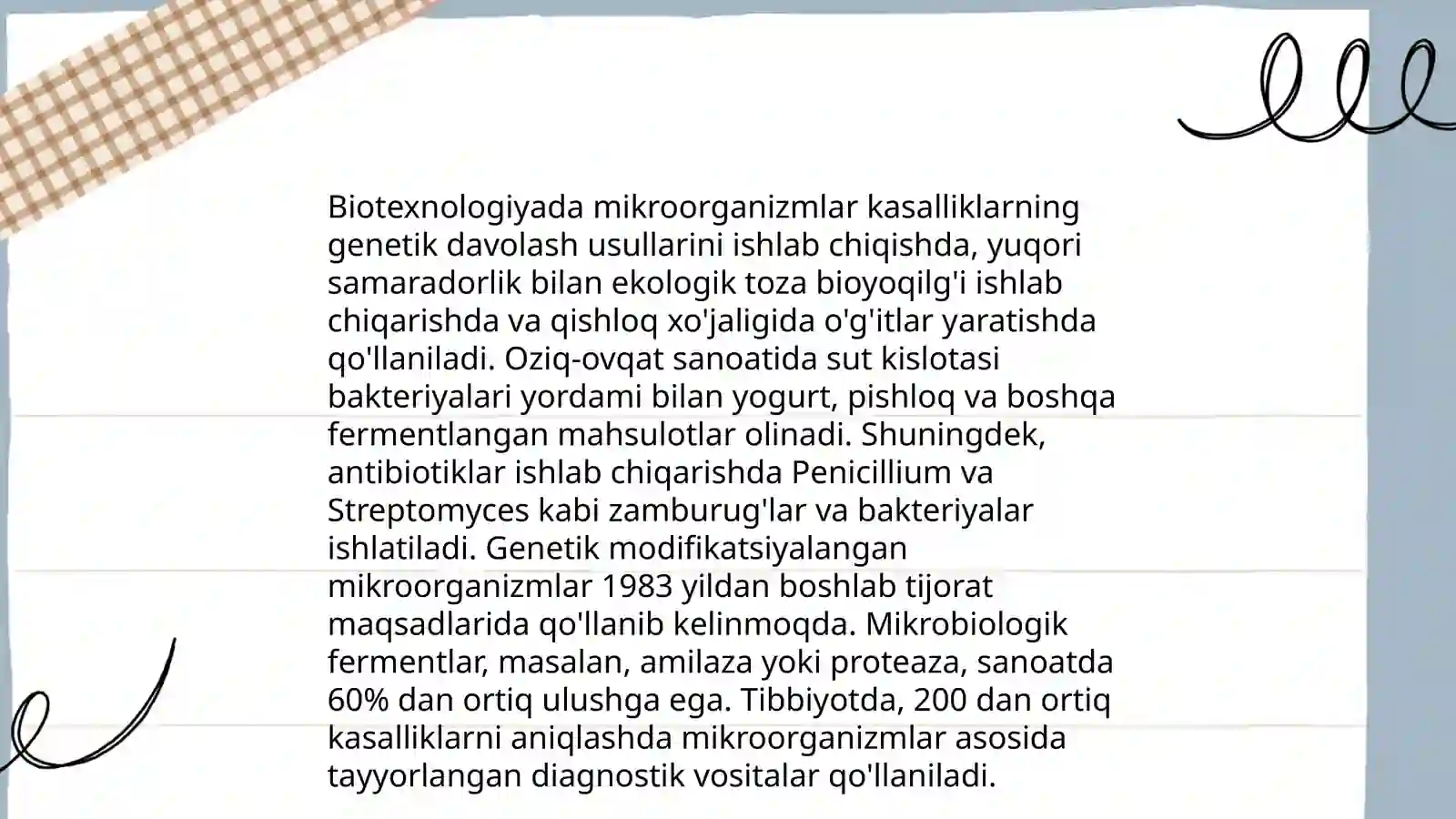 Biotexnologiyada mikroorganizmlar kasalliklarning genetik davolash usullarini ishlab chiqishda, yuqori samaradorlik bilan ekologik toza bioyoqilg'i ishlab chiqarishda va qishloq xo'jaligida o'g'itlar yaratishda qo'llaniladi. Oziq-ovqat sanoatida sut kislotasi bakteriyalari yordami bilan yogurt, pishloq va boshqa fermentlangan mahsulotlar olinadi. Shuningdek, antibiotiklar ishlab chiqarishda Penicillium va Streptomyces kabi zamburug'lar va bakteriyalar ishlatiladi. Genetik modifikatsiyalangan mikroorganizmlar 1983 yildan boshlab tijorat maqsadlarida qo'llanib kelinmoqda. Mikrobiologik fermentlar, masalan, amilaza yoki proteaza, sanoatda 60% dan ortiq ulushga ega. Tibbiyotda, 200 dan ortiq kasalliklarni aniqlashda mikroorganizmlar asosida tayyorlangan diagnostik vositalar qo'llaniladi.